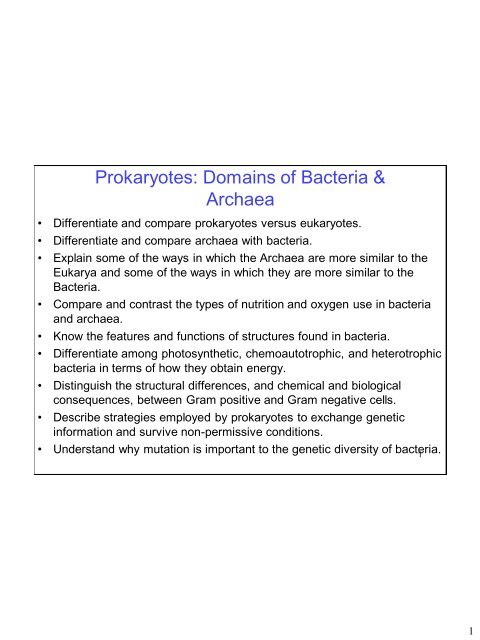 Prokaryotes: Domains of Bacteria & Archaea

• Differentiate and compare prokaryotes versus eukaryotes.
• Differentiate and compare archaea with bacteria.
• Explain some of the ways in which the Archaea are more similar to the Eukarya and some of the ways in which they are more similar to the Bacteria.
• Compare and contrast the types of nutrition and oxygen use in bacteria and archaea.
• Know the features and functions of structures found in bacteria.
• Differentiate among photosynthetic, chemoautotrophic, and heterotrophic bacteria in terms of how they obtain energy.
• Distinguish the structural differences, and chemical and biological consequences, between Gram positive and Gram negative cells.
• Describe strategies employed by prokaryotes to exchange genetic information and survive non-permissive conditions.
• Understand why mutation is important to the genetic diversity of bacteria.

1

1